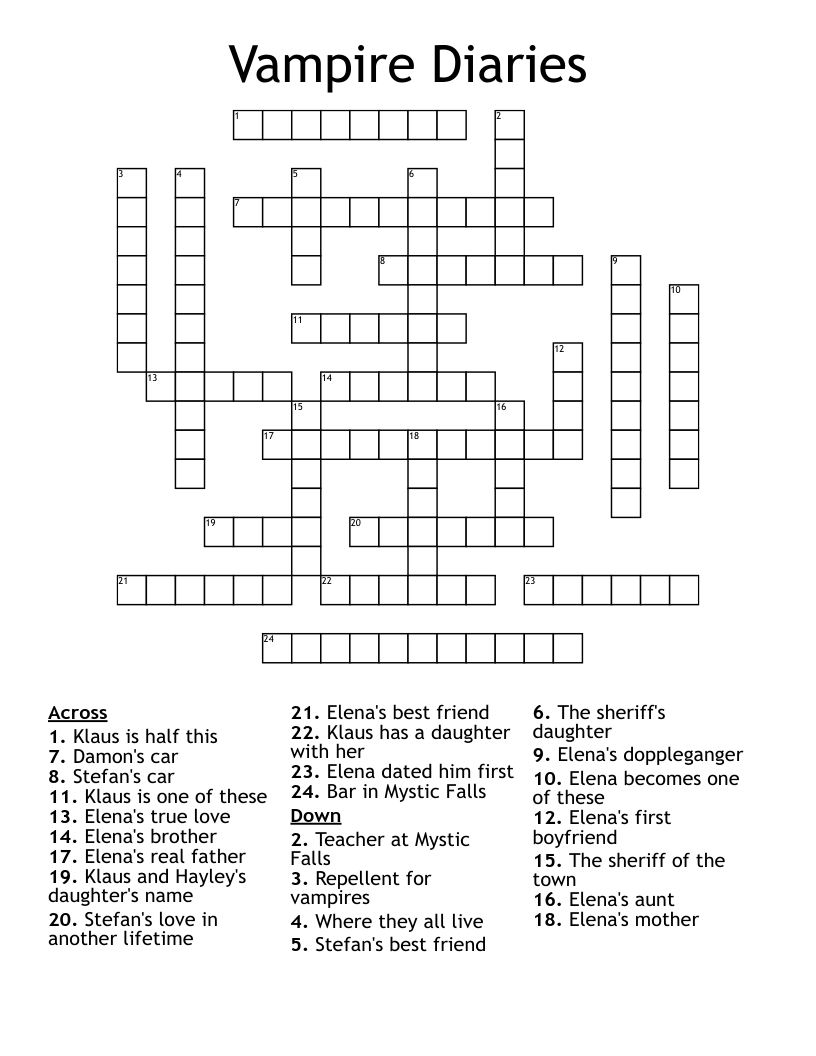 Vampire Diaries

1 2 3 4 5 6 7 8 9 10 11 12 13 14 15 16 17 18 19 20 21 22 23 24

Across
1. Klaus is half this
7. Damon's car
8. Stefan's car
11. Klaus is one of these
13. Elena's true love
14. Elena's brother
17. Elena's real father
19. Klaus and Hayley's daughter's name
20. Stefan's love in another lifetime
21. Elena's best friend
22. Klaus has a daughter with her
23. Elena dated him first
24. Bar in Mystic Falls

Down
2. Teacher at Mystic Falls
3. Repellent for vampires
4. Where they all live
5. Stefan's best friend
6. The sheriff's daughter
9. Elena's doppleganger
10. Elena becomes one of these
12. Elena's first boyfriend
15. The sheriff of the town
16. Elena's aunt
18. Elena's mother